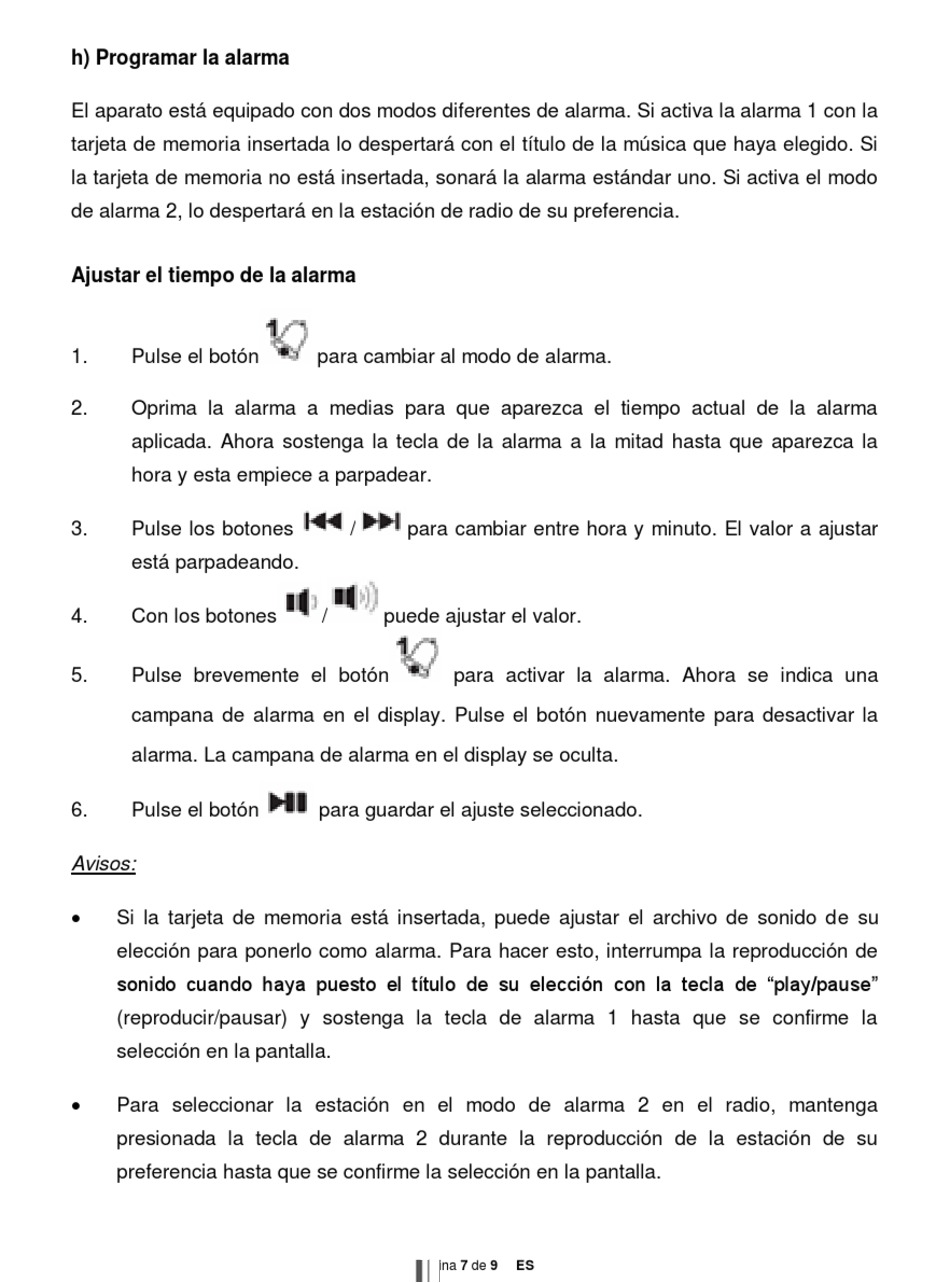 h) Programar la alarma

El aparato está equipado con dos modos diferentes de alarma. Si activa la alarma 1 con la tarjeta de memoria insertada lo despertará con el título de la música que haya elegido. Si la tarjeta de memoria no está insertada, sonará la alarma estándar uno. Si activa el modo de alarma 2, lo despertará en la estación de radio de su preferencia.

Ajustar el tiempo de la alarma

1. Pulse el botón para cambiar al modo de alarma.

2. Oprima la alarma a medias para que aparezca el tiempo actual de la alarma aplicada. Ahora sostenga la tecla de la alarma a la mitad hasta que aparezca la hora y esta empiece a parpadear.

3. Pulse los botones / para cambiar entre hora y minuto. El valor a ajustar está parpadeando.

4. Con los botones / puede ajustar el valor.

5. Pulse brevemente el botón para activar la alarma. Ahora se indica una campana de alarma en el display. Pulse el botón nuevamente para desactivar la alarma. La campana de alarma en el display se oculta.

6. Pulse el botón para guardar el ajuste seleccionado.

Avisos:

• Si la tarjeta de memoria está insertada, puede ajustar el archivo de sonido de su elección para ponerlo como alarma. Para hacer esto, interrumpa la reproducción de sonido cuando haya puesto el título de su elección con la tecla de “play/pause” (reproducir/pausar) y sostenga la tecla de alarma 1 hasta que se confirme la selección en la pantalla.

• Para seleccionar la estación en el modo de alarma 2 en el radio, mantenga presionada la tecla de alarma 2 durante la reproducción de la estación de su preferencia hasta que se confirme la selección en la pantalla.

na 7 de 9 ES